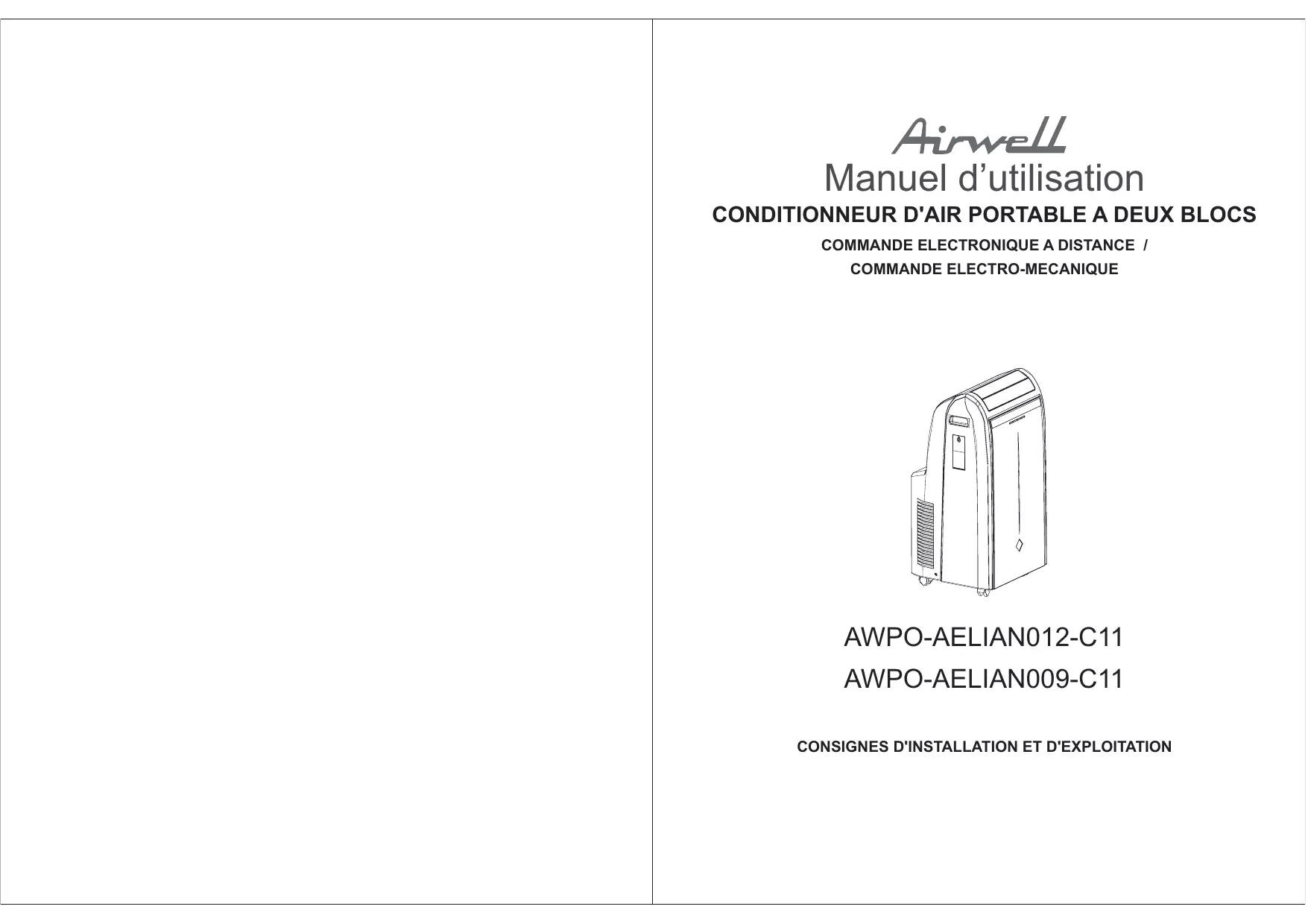 Airwell

Manuel d'utilisation

CONDITIONNEUR D'AIR PORTABLE A DEUX BLOCS

COMMANDE ELECTRONIQUE A DISTANCE /
COMMANDE ELECTRO-MECANIQUE

AWPO-AELIAN012-C11
AWPO-AELIAN009-C11

CONSIGNES D'INSTALLATION ET D'EXPLOITATION